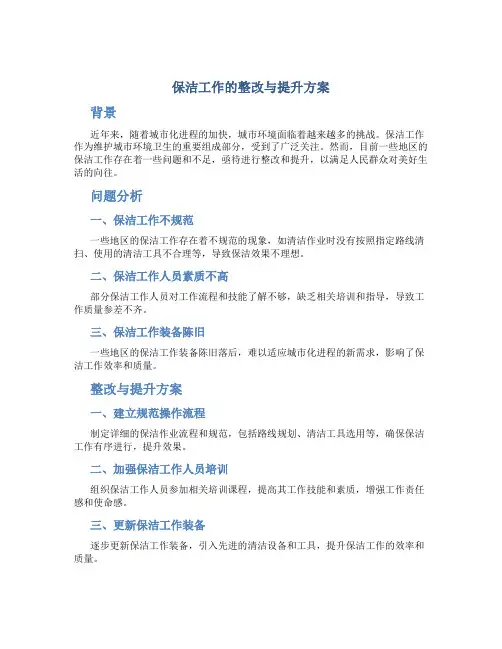 保洁工作的整改与提升方案

背景

近年来，随着城市化进程的加快，城市环境面临着越来越多的挑战。保洁工作作为维护城市环境卫生的重要组成部分，受到了广泛关注。然而，目前一些地区的保洁工作存在着一些问题和不足，亟待进行整改和提升，以满足人民群众对美好生活的向往。

问题分析

一、保洁工作不规范

一些地区的保洁工作存在着不规范的现象，如清洁作业时没有按照指定路线清扫、使用的清洁工具不合理等，导致保洁效果不理想。

二、保洁工作人员素质不高

部分保洁工作人员对工作流程和技能了解不够，缺乏相关培训和指导，导致工作质量参差不齐。

三、保洁工作装备陈旧

一些地区的保洁工作装备陈旧落后，难以适应城市化进程的新需求，影响了保洁工作效率和质量。

整改与提升方案

一、建立规范操作流程

制定详细的保洁作业流程和规范，包括路线规划、清洁工具选用等，确保保洁工作有序进行，提升效果。

二、加强保洁工作人员培训

组织保洁工作人员参加相关培训课程，提高其工作技能和素质，增强工作责任感和使命感。

三、更新保洁工作装备

逐步更新保洁工作装备，引入先进的清洁设备和工具，提升保洁工作的效率和质量。